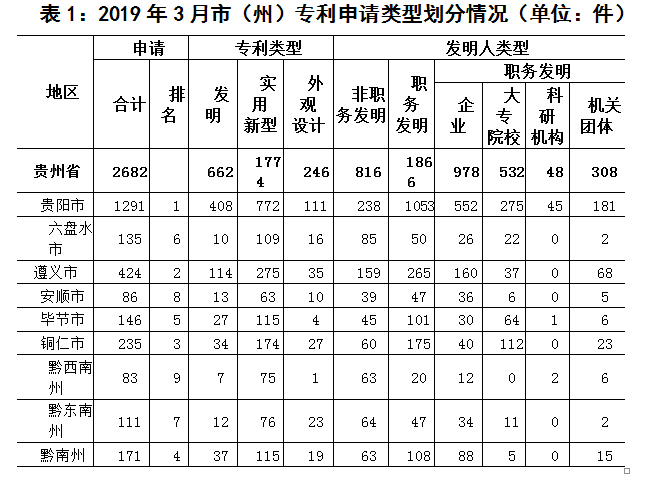 表 1：2019 年 3 月市（州）专利申请类型划分情况（单位：件）

| 地区 | 申请 合计 | 申请 排名 | 专利类型 发明 | 专利类型 实用新型 | 专利类型 外观设计 | 发明人类型 非职务发明 | 发明人类型 职务发明 | 职务发明 企业 | 职务发明 大专院校 | 职务发明 科研机构 | 职务发明 机关团体 |
|---|---|---|---|---|---|---|---|---|---|---|---|
| 贵州省 | 2682 | | 662 | 1774 | 246 | 816 | 1866 | 978 | 532 | 48 | 308 |
| 贵阳市 | 1291 | 1 | 408 | 772 | 111 | 238 | 1053 | 552 | 275 | 45 | 181 |
| 六盘水市 | 135 | 6 | 10 | 109 | 16 | 85 | 50 | 26 | 22 | 0 | 2 |
| 遵义市 | 424 | 2 | 114 | 275 | 35 | 159 | 265 | 160 | 37 | 0 | 68 |
| 安顺市 | 86 | 8 | 13 | 63 | 10 | 39 | 47 | 36 | 6 | 0 | 5 |
| 毕节市 | 146 | 5 | 27 | 115 | 4 | 45 | 101 | 30 | 64 | 1 | 6 |
| 铜仁市 | 235 | 3 | 34 | 174 | 27 | 60 | 175 | 40 | 112 | 0 | 23 |
| 黔西南州 | 83 | 9 | 7 | 75 | 1 | 63 | 20 | 12 | 0 | 2 | 6 |
| 黔东南州 | 111 | 7 | 12 | 76 | 23 | 64 | 47 | 34 | 11 | 0 | 2 |
| 黔南州 | 171 | 4 | 37 | 115 | 19 | 63 | 108 | 88 | 5 | 0 | 15 |